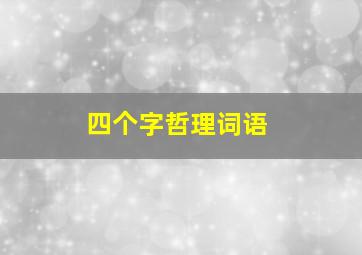 四个字哲理词语